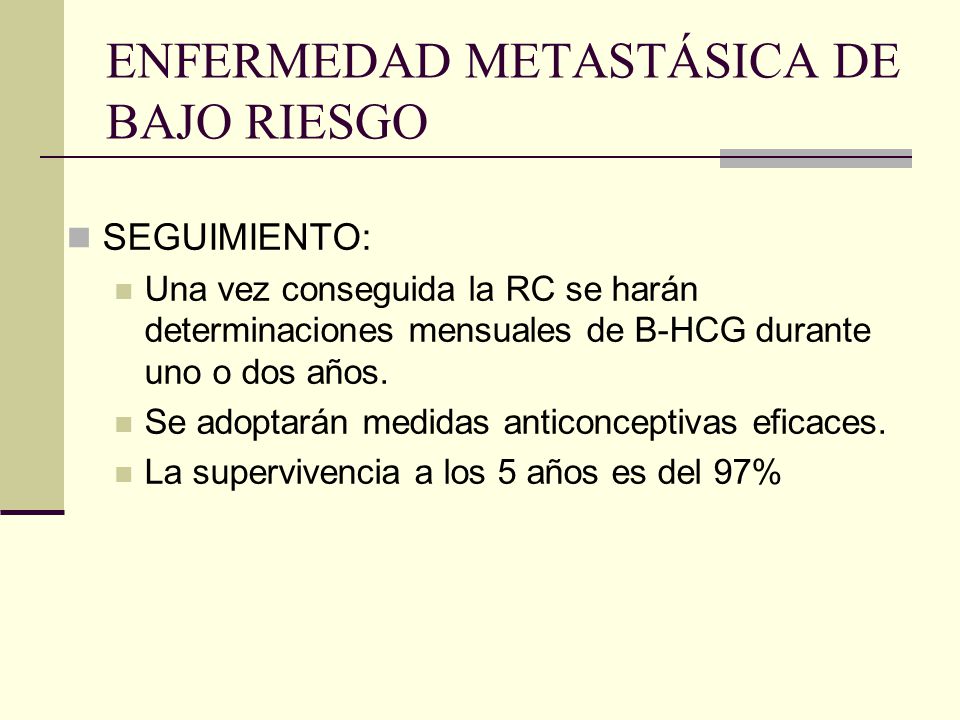 ENFERMEDAD METASTÁSICA DE BAJO RIESGO

SEGUIMIENTO:

Una vez conseguida la RC se harán determinaciones mensuales de B-HCG durante uno o dos años.

Se adoptarán medidas anticonceptivas eficaces.

La supervivencia a los 5 años es del 97%